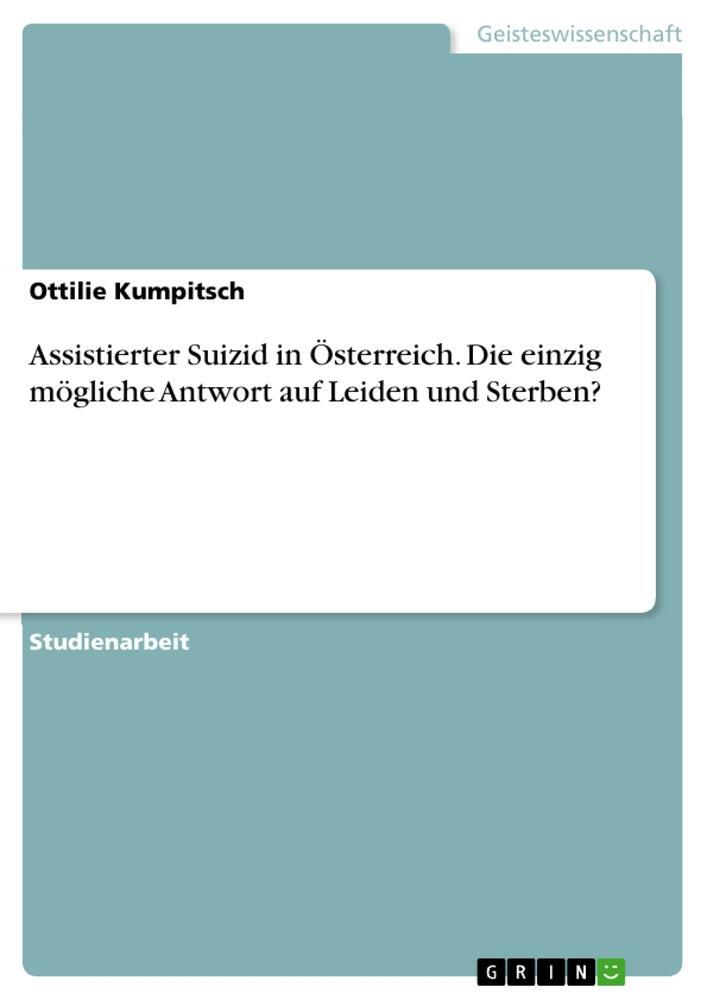 Geisteswissenschaft

Ottilie Kumpitsch

Assistierter Suizid in Österreich. Die einzig mögliche Antwort auf Leiden und Sterben?

Studienarbeit

GRIN